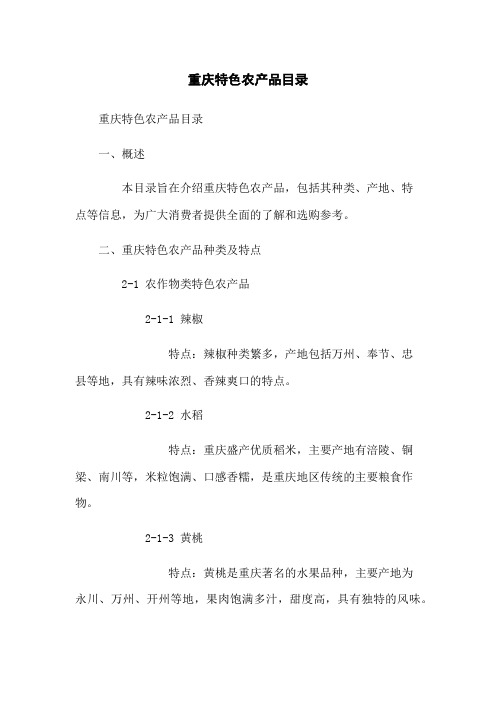 重庆特色农产品目录

重庆特色农产品目录

一、概述

本目录旨在介绍重庆特色农产品，包括其种类、产地、特点等信息，为广大消费者提供全面的了解和选购参考。

二、重庆特色农产品种类及特点

2-1 农作物类特色农产品

2-1-1 辣椒

特点：辣椒种类繁多，产地包括万州、奉节、忠县等地，具有辣味浓烈、香辣爽口的特点。

2-1-2 水稻

特点：重庆盛产优质稻米，主要产地有涪陵、铜梁、南川等，米粒饱满、口感香糯，是重庆地区传统的主要粮食作物。

2-1-3 黄桃

特点：黄桃是重庆著名的水果品种，主要产地为永川、万州、开州等地，果肉饱满多汁，甜度高，具有独特的风味。